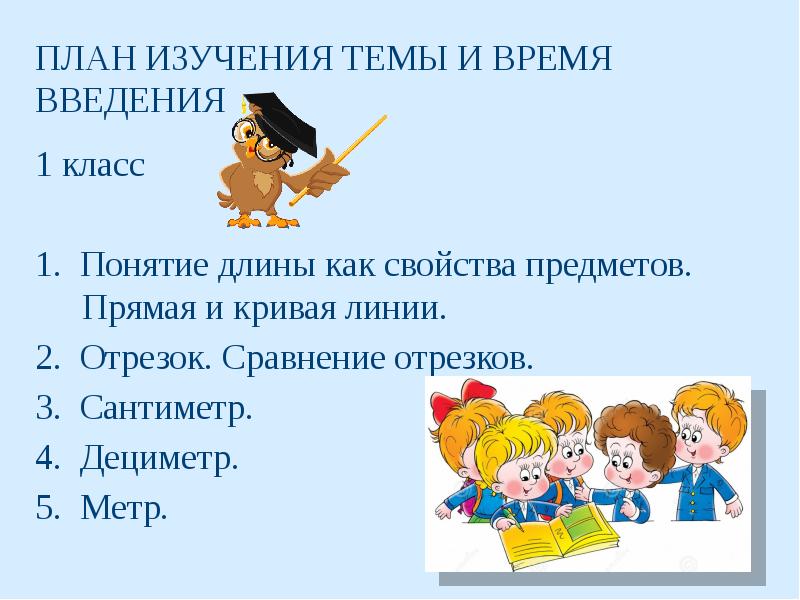 ПЛАН ИЗУЧЕНИЯ ТЕМЫ И ВРЕМЯ ВВЕДЕНИЯ

1 класс

1. Понятие длины как свойства предметов. Прямая и кривая линии.
2. Отрезок. Сравнение отрезков.
3. Сантиметр.
4. Дециметр.
5. Метр.